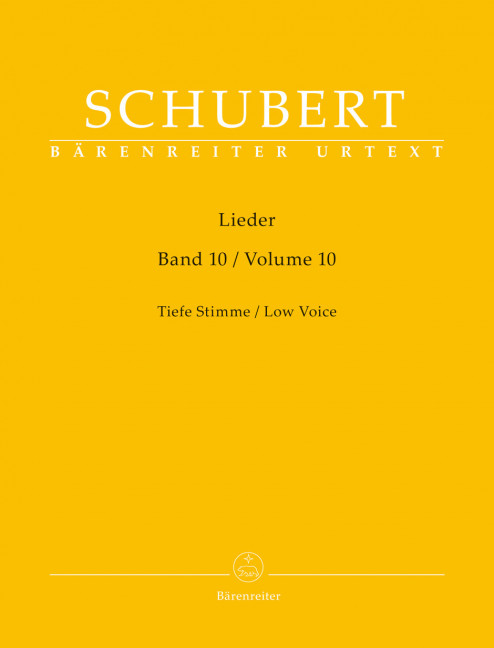 SCHUBERT
BÄRENREITER URTEXT

Lieder

Band 10 / Volume 10

Tiefe Stimme / Low Voice

Bärenreiter